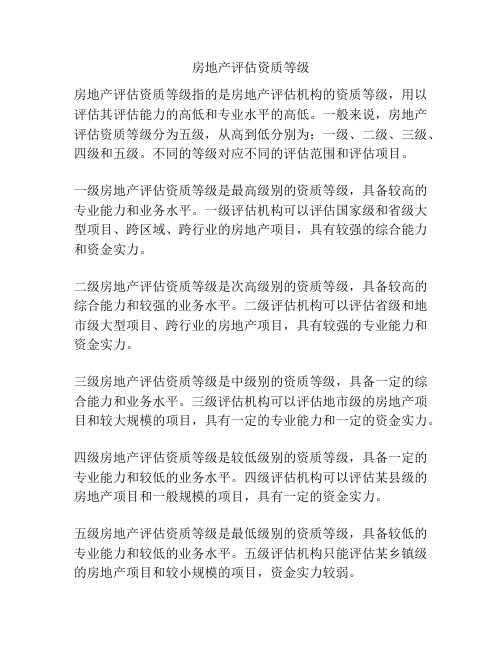 房地产评估资质等级

房地产评估资质等级指的是房地产评估机构的资质等级，用以评估其评估能力的高低和专业水平的高低。一般来说，房地产评估资质等级分为五级，从高到低分别为：一级、二级、三级、四级和五级。不同的等级对应不同的评估范围和评估项目。

一级房地产评估资质等级是最高级别的资质等级，具备较高的专业能力和业务水平。一级评估机构可以评估国家级和省级大型项目、跨区域、跨行业的房地产项目，具有较强的综合能力和资金实力。

二级房地产评估资质等级是次高级别的资质等级，具备较高的综合能力和较强的业务水平。二级评估机构可以评估省级和地市级大型项目、跨行业的房地产项目，具有较强的专业能力和资金实力。

三级房地产评估资质等级是中级别的资质等级，具备一定的综合能力和业务水平。三级评估机构可以评估地市级的房地产项目和较大规模的项目，具有一定的专业能力和一定的资金实力。

四级房地产评估资质等级是较低级别的资质等级，具备一定的专业能力和较低的业务水平。四级评估机构可以评估某县级的房地产项目和一般规模的项目，具有一定的资金实力。

五级房地产评估资质等级是最低级别的资质等级，具备较低的专业能力和较低的业务水平。五级评估机构只能评估某乡镇级的房地产项目和较小规模的项目，资金实力较弱。